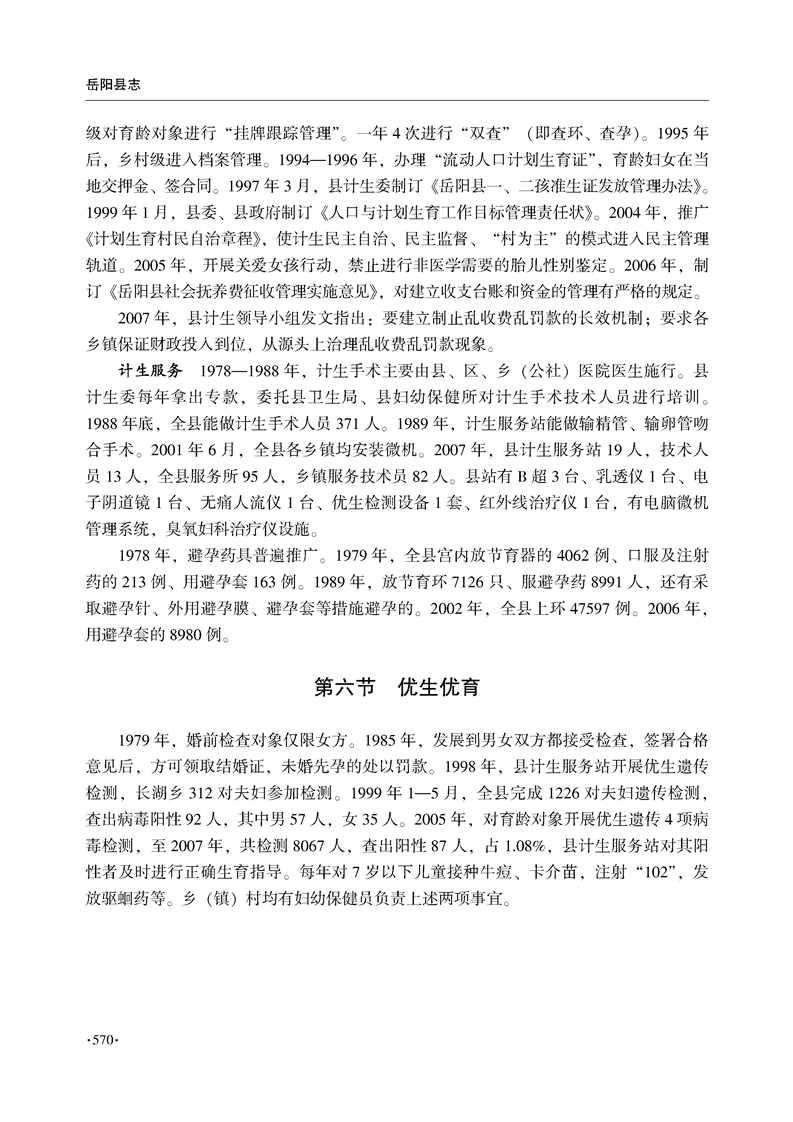 岳阳县志

级对育龄对象进行“挂牌跟踪管理”。一年4次进行“双查”（即查环、查孕）。1995年后，乡村级进入档案管理。1994—1996年，办理“流动人口计划生育证”，育龄妇女在当地交押金、签合同。1997年3月，县计生委制订《岳阳县一、二孩准生证发放管理办法》。1999年1月，县委、县政府制订《人口与计划生育工作目标管理责任状》。2004年，推广《计划生育村民自治章程》，使计生民主自治、民主监督、“村为主”的模式进入民主管理轨道。2005年，开展关爱女孩行动，禁止进行非医学需要的胎儿性别鉴定。2006年，制订《岳阳县社会抚养费征收管理实施意见》，对建立收支台账和资金的管理有严格的规定。

2007年，县计生领导小组发文指出：要建立制止乱收费乱罚款的长效机制；要求各乡镇保证财政投入到位，从源头上治理乱收费乱罚款现象。

计生服务　1978—1988年，计生手术主要由县、区、乡（公社）医院医生施行。县计生委每年拿出专款，委托县卫生局、县妇幼保健所对计生手术技术人员进行培训。1988年底，全县能做计生手术人员371人。1989年，计生服务站能做输精管、输卵管吻合手术。2001年6月，全县各乡镇均安装微机。2007年，县计生服务站19人，技术人员13人，全县服务所95人，乡镇服务技术员82人。县站有B超3台、乳透仪1台、电子阴道镜1台、无痛人流仪1台、优生检测设备1套、红外线治疗仪1台，有电脑微机管理系统，臭氧妇科治疗仪设施。

1978年，避孕药具普遍推广。1979年，全县宫内放节育器的4062例、口服及注射药的213例、用避孕套163例。1989年，放节育环7126只、服避孕药8991人，还有采取避孕针、外用避孕膜、避孕套等措施避孕的。2002年，全县上环47597例。2006年，用避孕套的8980例。

第六节　优生优育

1979年，婚前检查对象仅限女方。1985年，发展到男女双方都接受检查，签署合格意见后，方可领取结婚证，未婚先孕的处以罚款。1998年，县计生服务站开展优生遗传检测，长湖乡312对夫妇参加检测。1999年1—5月，全县完成1226对夫妇遗传检测，查出病毒阳性92人，其中男57人，女35人。2005年，对育龄对象开展优生遗传4项病毒检测，至2007年，共检测8067人，查出阳性87人，占1.08%，县计生服务站对其阳性者及时进行正确生育指导。每年对7岁以下儿童接种牛痘、卡介苗，注射“102”，发放驱蛔药等。乡（镇）村均有妇幼保健员负责上述两项事宜。

·570·